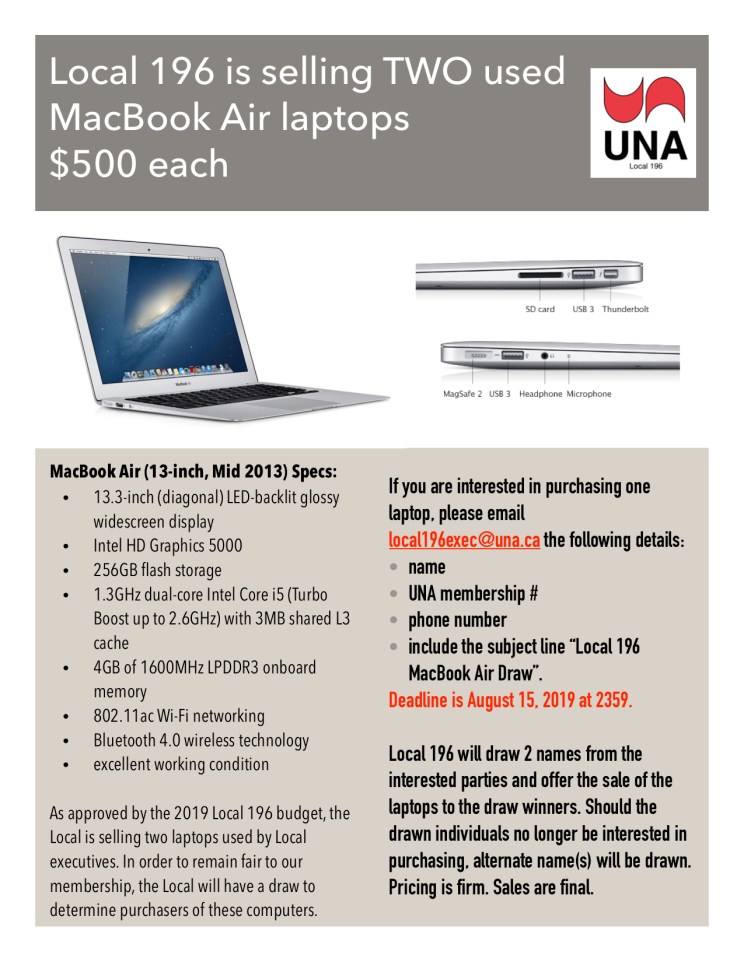 Local 196 is selling TWO used MacBook Air laptops
$500 each

UNA
Local 196

SD card USB 3 Thunderbolt

MagSafe 2 USB 3 Headphone Microphone

MacBook Air (13-inch, Mid 2013) Specs:
• 13.3-inch (diagonal) LED-backlit glossy widescreen display
• Intel HD Graphics 5000
• 256GB flash storage
• 1.3GHz dual-core Intel Core i5 (Turbo Boost up to 2.6GHz) with 3MB shared L3 cache
• 4GB of 1600MHz LPDDR3 onboard memory
• 802.11ac Wi-Fi networking
• Bluetooth 4.0 wireless technology
• excellent working condition

As approved by the 2019 Local 196 budget, the Local is selling two laptops used by Local executives. In order to remain fair to our membership, the Local will have a draw to determine purchasers of these computers.

If you are interested in purchasing one laptop, please email local196exec@una.ca the following details:
• name
• UNA membership #
• phone number
• include the subject line "Local 196 MacBook Air Draw".
Deadline is August 15, 2019 at 2359.

Local 196 will draw 2 names from the interested parties and offer the sale of the laptops to the draw winners. Should the drawn individuals no longer be interested in purchasing, alternate name(s) will be drawn. Pricing is firm. Sales are final.